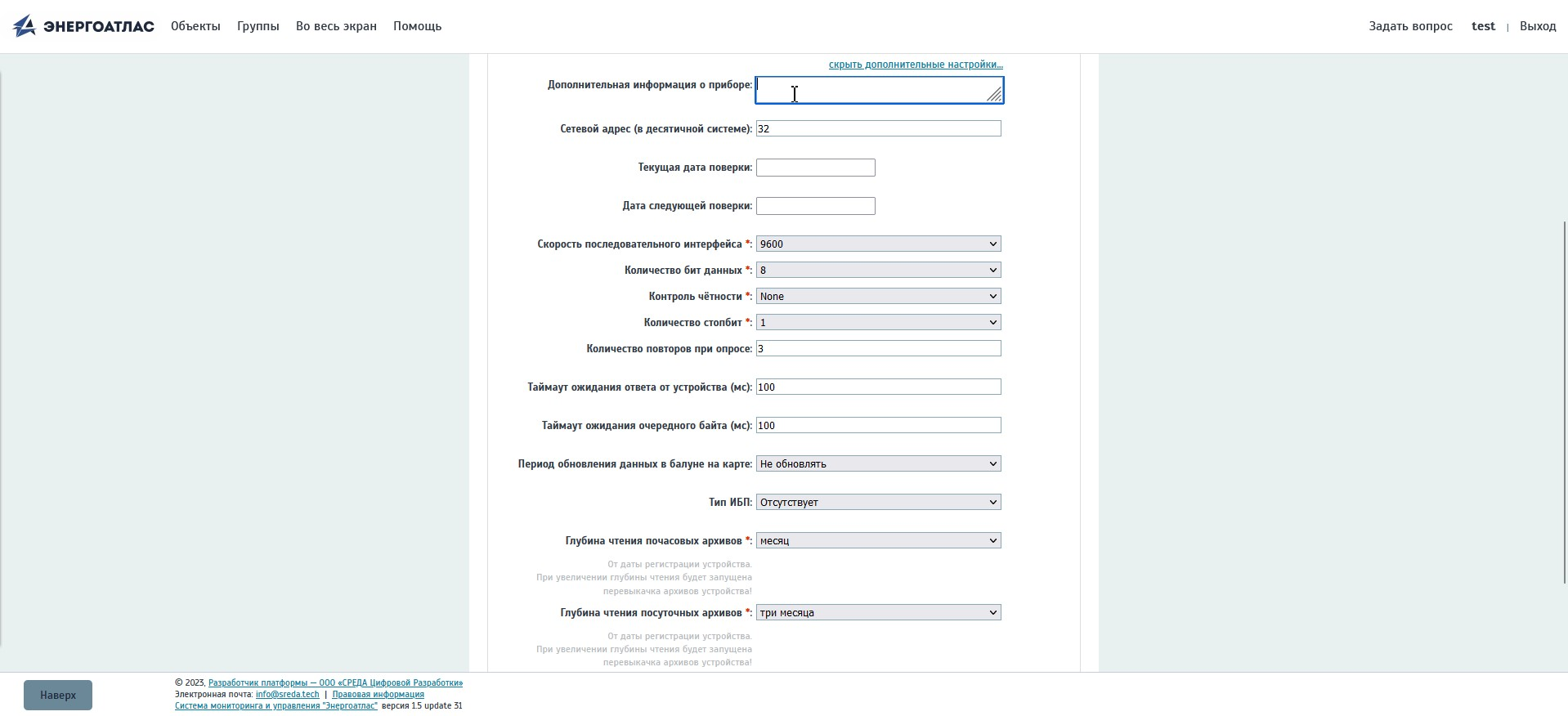 ЭНЕРГОАТЛАС Объекты Группы Во весь экран Помощь

Задать вопрос test | Выход

скрыть дополнительные настройки...

Дополнительная информация о приборе:

Сетевой адрес (в десятичной системе): 32

Текущая дата поверки:

Дата следующей поверки:

Скорость последовательного интерфейса *: 9600

Количество бит данных *: 8

Контроль чётности *: None

Количество стопбит *: 1

Количество повторов при опросе: 3

Таймаут ожидания ответа от устройства (мс): 100

Таймаут ожидания очередного байта (мс): 100

Период обновления данных в балуне на карте: Не обновлять

Тип ИБП: Отсутствует

Глубина чтения почасовых архивов *: месяц

От даты регистрации устройства. При увеличении глубины чтения будет запущена перевыкачка архивов устройства!

Глубина чтения посуточных архивов *: три месяца

От даты регистрации устройства. При увеличении глубины чтения будет запущена перевыкачка архивов устройства!

Наверх

© 2023, Разработчик платформы — ООО «СРЕДА Цифровой Разработки»
Электронная почта: info@sreda.tech | Правовая информация
Система мониторинга и управления "Энергоатлас" версия 1.5 update 31